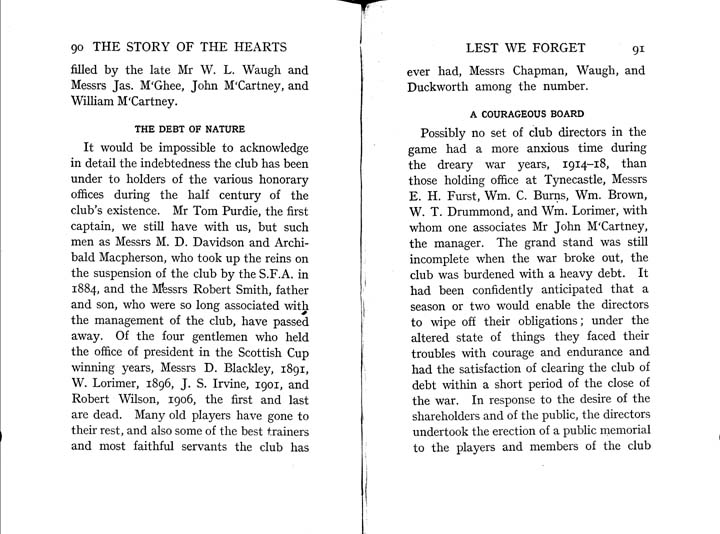 90 THE STORY OF THE HEARTS

filled by the late Mr W. L. Waugh and Messrs Jas. M'Ghee, John M'Cartney, and William M'Cartney.

THE DEBT OF NATURE

It would be impossible to acknowledge in detail the indebtedness the club has been under to holders of the various honorary offices during the half century of the club's existence. Mr Tom Purdie, the first captain, we still have with us, but such men as Messrs M. D. Davidson and Archibald Macpherson, who took up the reins on the suspension of the club by the S.F.A. in 1884, and the Messrs Robert Smith, father and son, who were so long associated with the management of the club, have passed away. Of the four gentlemen who held the office of president in the Scottish Cup winning years, Messrs D. Blackley, 1891, W. Lorimer, 1896, J. S. Irvine, 1901, and Robert Wilson, 1906, the first and last are dead. Many old players have gone to their rest, and also some of the best trainers and most faithful servants the club has

LEST WE FORGET 91

ever had, Messrs Chapman, Waugh, and Duckworth among the number.

A COURAGEOUS BOARD

Possibly no set of club directors in the game had a more anxious time during the dreary war years, 1914–18, than those holding office at Tynecastle, Messrs E. H. Furst, Wm. C. Burns, Wm. Brown, W. T. Drummond, and Wm. Lorimer, with whom one associates Mr John M'Cartney, the manager. The grand stand was still incomplete when the war broke out, the club was burdened with a heavy debt. It had been confidently anticipated that a season or two would enable the directors to wipe off their obligations; under the altered state of things they faced their troubles with courage and endurance and had the satisfaction of clearing the club of debt within a short period of the close of the war. In response to the desire of the shareholders and of the public, the directors undertook the erection of a public memorial to the players and members of the club